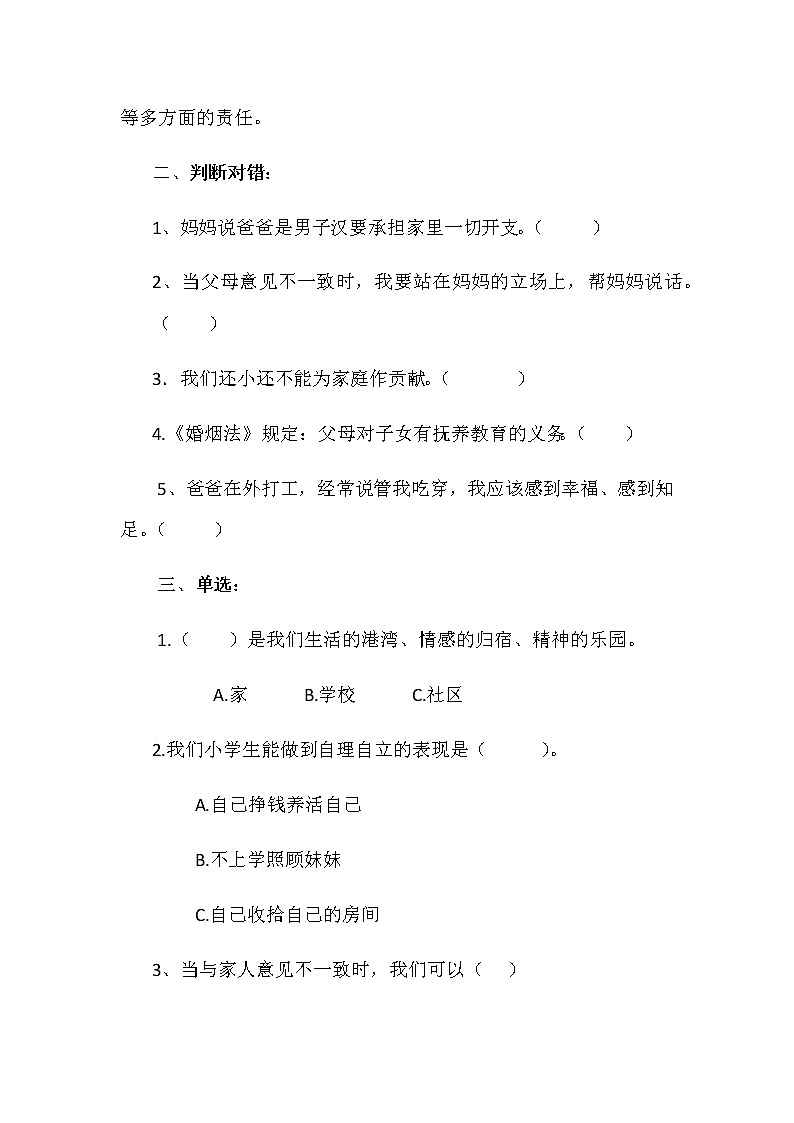 等多方面的责任。

二、判断对错：

1、妈妈说爸爸是男子汉要承担家里一切开支。（　　）

2、当父母意见不一致时，我要站在妈妈的立场上，帮妈妈说话。（　　）

3．我们还小还不能为家庭作贡献。（　　　）

4.《婚烟法》规定：父母对子女有抚养教育的义务。（　　）

5、爸爸在外打工，经常说管我吃穿，我应该感到幸福、感到知足。（　　）

三、单选：

1.（　　）是我们生活的港湾、情感的归宿、精神的乐园。

A.家　　B.学校　　C.社区

2.我们小学生能做到自理自立的表现是（　　）。

A.自己挣钱养活自己

B.不上学照顾妹妹

C.自己收拾自己的房间

3、当与家人意见不一致时，我们可以（　）